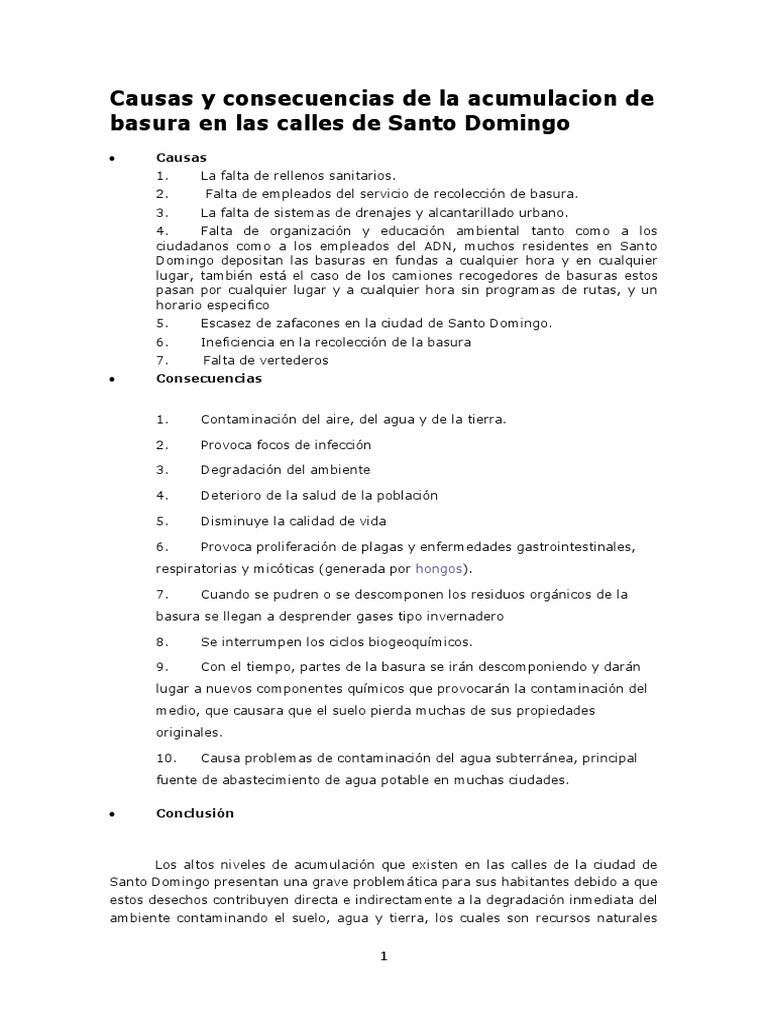 Causas y consecuencias de la acumulacion de basura en las calles de Santo Domingo

• Causas

1. La falta de rellenos sanitarios.

2. Falta de empleados del servicio de recolección de basura.

3. La falta de sistemas de drenajes y alcantarillado urbano.

4. Falta de organización y educación ambiental tanto como a los ciudadanos como a los empleados del ADN, muchos residentes en Santo Domingo depositan las basuras en fundas a cualquier hora y en cualquier lugar, también está el caso de los camiones recogedores de basuras estos pasan por cualquier lugar y a cualquier hora sin programas de rutas, y un horario especifico

5. Escasez de zafacones en la ciudad de Santo Domingo.

6. Ineficiencia en la recolección de la basura

7. Falta de vertederos

• Consecuencias

1. Contaminación del aire, del agua y de la tierra.

2. Provoca focos de infección

3. Degradación del ambiente

4. Deterioro de la salud de la población

5. Disminuye la calidad de vida

6. Provoca proliferación de plagas y enfermedades gastrointestinales, respiratorias y micóticas (generada por hongos).

7. Cuando se pudren o se descomponen los residuos orgánicos de la basura se llegan a desprender gases tipo invernadero

8. Se interrumpen los ciclos biogeoquímicos.

9. Con el tiempo, partes de la basura se irán descomponiendo y darán lugar a nuevos componentes químicos que provocarán la contaminación del medio, que causara que el suelo pierda muchas de sus propiedades originales.

10. Causa problemas de contaminación del agua subterránea, principal fuente de abastecimiento de agua potable en muchas ciudades.

• Conclusión

Los altos niveles de acumulación que existen en las calles de la ciudad de Santo Domingo presentan una grave problemática para sus habitantes debido a que estos desechos contribuyen directa e indirectamente a la degradación inmediata del ambiente contaminando el suelo, agua y tierra, los cuales son recursos naturales

1